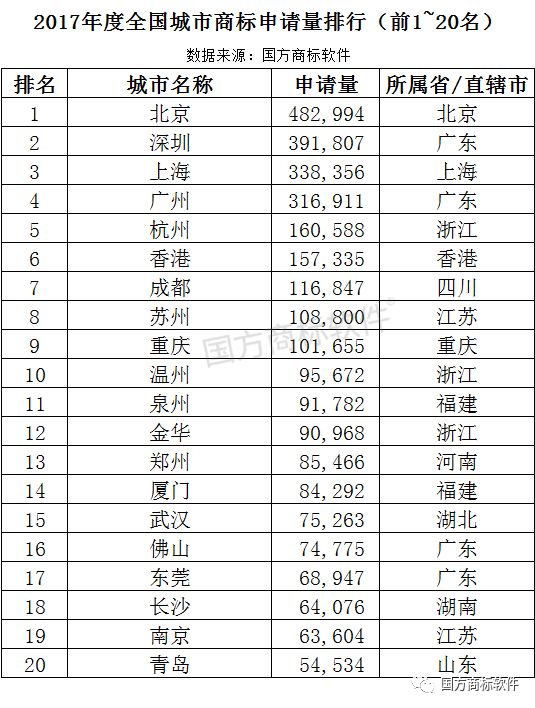 2017年度全国城市商标申请量排行（前1~20名）

数据来源：国方商标软件

| 排名 | 城市名称 | 申请量 | 所属省/直辖市 |
|---|---|---|---|
| 1 | 北京 | 482,994 | 北京 |
| 2 | 深圳 | 391,807 | 广东 |
| 3 | 上海 | 338,356 | 上海 |
| 4 | 广州 | 316,911 | 广东 |
| 5 | 杭州 | 160,588 | 浙江 |
| 6 | 香港 | 157,335 | 香港 |
| 7 | 成都 | 116,847 | 四川 |
| 8 | 苏州 | 108,800 | 江苏 |
| 9 | 重庆 | 101,655 | 重庆 |
| 10 | 温州 | 95,672 | 浙江 |
| 11 | 泉州 | 91,782 | 福建 |
| 12 | 金华 | 90,968 | 浙江 |
| 13 | 郑州 | 85,466 | 河南 |
| 14 | 厦门 | 84,292 | 福建 |
| 15 | 武汉 | 75,263 | 湖北 |
| 16 | 佛山 | 74,775 | 广东 |
| 17 | 东莞 | 68,947 | 广东 |
| 18 | 长沙 | 64,076 | 湖南 |
| 19 | 南京 | 63,604 | 江苏 |
| 20 | 青岛 | 54,534 | 山东 |

国方商标软件

国方商标软件